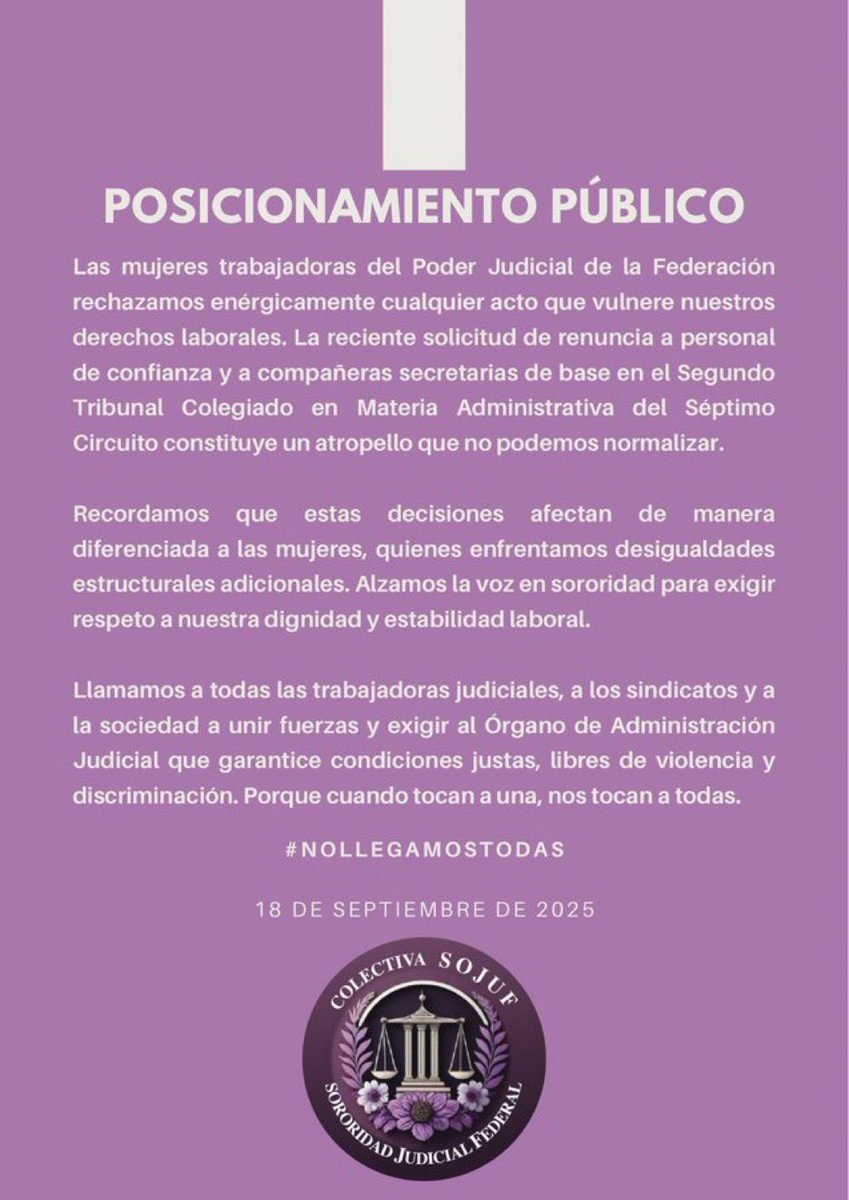 POSICIONAMIENTO PÚBLICO

Las mujeres trabajadoras del Poder Judicial de la Federación rechazamos enérgicamente cualquier acto que vulnere nuestros derechos laborales. La reciente solicitud de renuncia a personal de confianza y a compañeras secretarias de base en el Segundo Tribunal Colegiado en Materia Administrativa del Séptimo Circuito constituye un atropello que no podemos normalizar.

Recordamos que estas decisiones afectan de manera diferenciada a las mujeres, quienes enfrentamos desigualdades estructurales adicionales. Alzamos la voz en sororidad para exigir respeto a nuestra dignidad y estabilidad laboral.

Llamamos a todas las trabajadoras judiciales, a los sindicatos y a la sociedad a unir fuerzas y exigir al Órgano de Administración Judicial que garantice condiciones justas, libres de violencia y discriminación. Porque cuando tocan a una, nos tocan a todas.

#NOLLEGAMOSTODAS

18 DE SEPTIEMBRE DE 2025

COLECTIVA SOJUF
SORORIDAD JUDICIAL FEDERAL